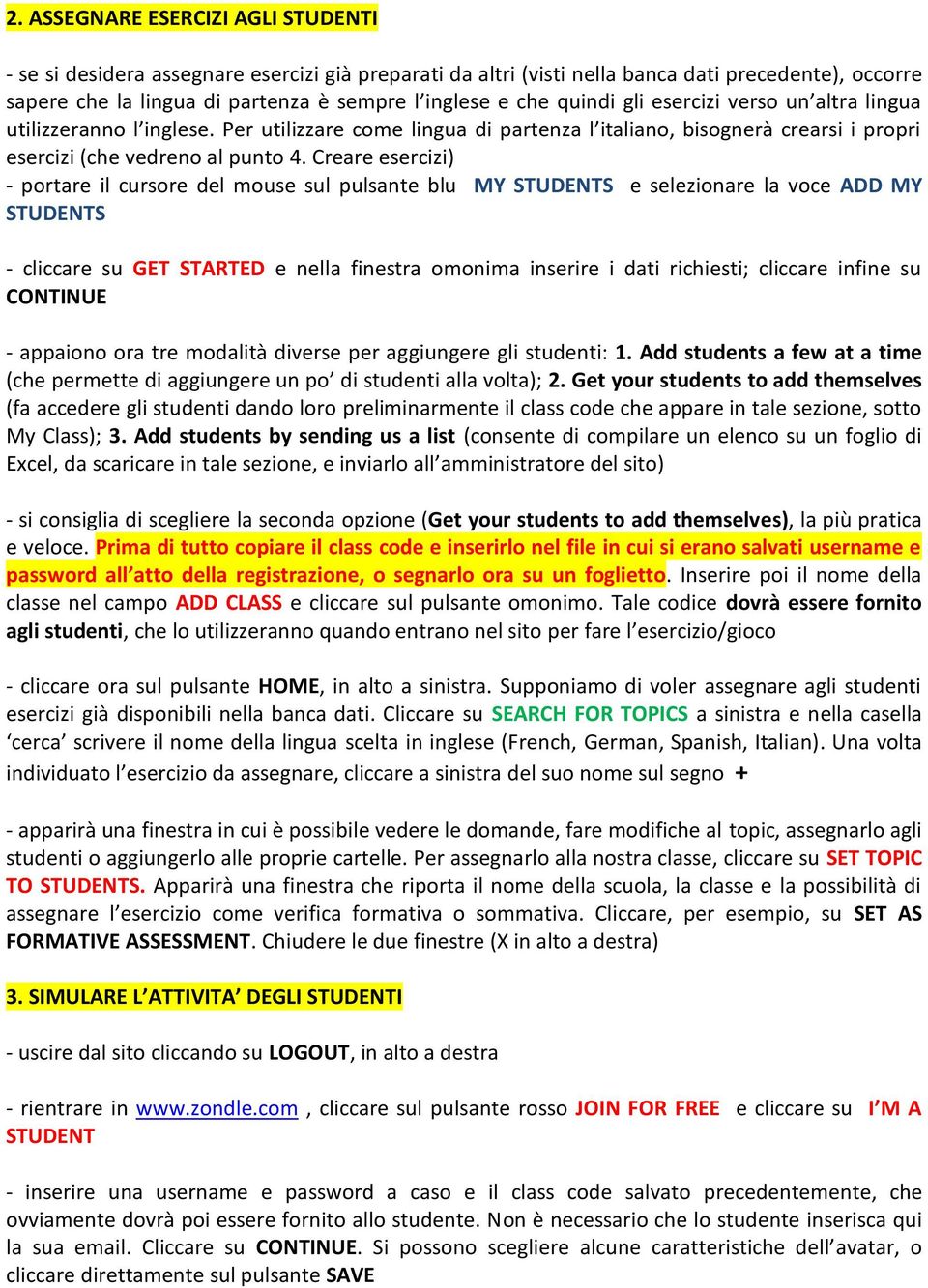 2. ASSEGNARE ESERCIZI AGLI STUDENTI

- se si desidera assegnare esercizi già preparati da altri (visti nella banca dati precedente), occorre sapere che la lingua di partenza è sempre l'inglese e che quindi gli esercizi verso un'altra lingua utilizzeranno l'inglese. Per utilizzare come lingua di partenza l'italiano, bisognerà crearsi i propri esercizi (che vedreno al punto 4. Creare esercizi)
- portare il cursore del mouse sul pulsante blu MY STUDENTS e selezionare la voce ADD MY STUDENTS

- cliccare su GET STARTED e nella finestra omonima inserire i dati richiesti; cliccare infine su CONTINUE

- appaiono ora tre modalità diverse per aggiungere gli studenti: 1. Add students a few at a time (che permette di aggiungere un po' di studenti alla volta); 2. Get your students to add themselves (fa accedere gli studenti dando loro preliminarmente il class code che appare in tale sezione, sotto My Class); 3. Add students by sending us a list (consente di compilare un elenco su un foglio di Excel, da scaricare in tale sezione, e inviarlo all'amministratore del sito)

- si consiglia di scegliere la seconda opzione (Get your students to add themselves), la più pratica e veloce. Prima di tutto copiare il class code e inserirlo nel file in cui si erano salvati username e password all'atto della registrazione, o segnarlo ora su un foglietto. Inserire poi il nome della classe nel campo ADD CLASS e cliccare sul pulsante omonimo. Tale codice dovrà essere fornito agli studenti, che lo utilizzeranno quando entrano nel sito per fare l'esercizio/gioco

- cliccare ora sul pulsante HOME, in alto a sinistra. Supponiamo di voler assegnare agli studenti esercizi già disponibili nella banca dati. Cliccare su SEARCH FOR TOPICS a sinistra e nella casella 'cerca' scrivere il nome della lingua scelta in inglese (French, German, Spanish, Italian). Una volta individuato l'esercizio da assegnare, cliccare a sinistra del suo nome sul segno +

- apparirà una finestra in cui è possibile vedere le domande, fare modifiche al topic, assegnarlo agli studenti o aggiungerlo alle proprie cartelle. Per assegnarlo alla nostra classe, cliccare su SET TOPIC TO STUDENTS. Apparirà una finestra che riporta il nome della scuola, la classe e la possibilità di assegnare l'esercizio come verifica formativa o sommativa. Cliccare, per esempio, su SET AS FORMATIVE ASSESSMENT. Chiudere le due finestre (X in alto a destra)

3. SIMULARE L'ATTIVITA' DEGLI STUDENTI

- uscire dal sito cliccando su LOGOUT, in alto a destra

- rientrare in www.zondle.com , cliccare sul pulsante rosso JOIN FOR FREE e cliccare su I'M A STUDENT

- inserire una username e password a caso e il class code salvato precedentemente, che ovviamente dovrà poi essere fornito allo studente. Non è necessario che lo studente inserisca qui la sua email. Cliccare su CONTINUE. Si possono scegliere alcune caratteristiche dell'avatar, o cliccare direttamente sul pulsante SAVE